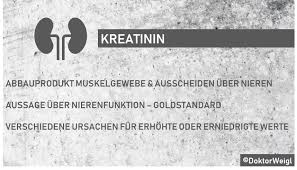 KREATININ

ABBAUPRODUKT MUSKELGEWEBE & AUSSCHEIDEN ÜBER NIEREN

AUSSAGE ÜBER NIERENFUNKTION – GOLDSTANDARD

VERSCHIEDENE URSACHEN FÜR ERHÖHTE ODER ERNIEDRIGTE WERTE

©DoktorWeigl